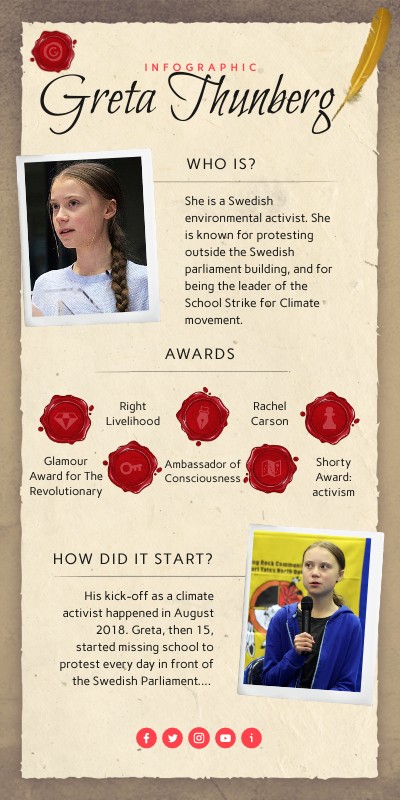 INFOGRAPHIC
Greta Thunberg

WHO IS?

She is a Swedish environmental activist. She is known for protesting outside the Swedish parliament building, and for being the leader of the School Strike for Climate movement.

AWARDS

Right Livelihood

Rachel Carson

Glamour Award for The Revolutionary

Ambassador of Consciousness

Shorty Award: activism

HOW DID IT START?

His kick-off as a climate activist happened in August 2018. Greta, then 15, started missing school to protest every day in front of the Swedish Parliament....